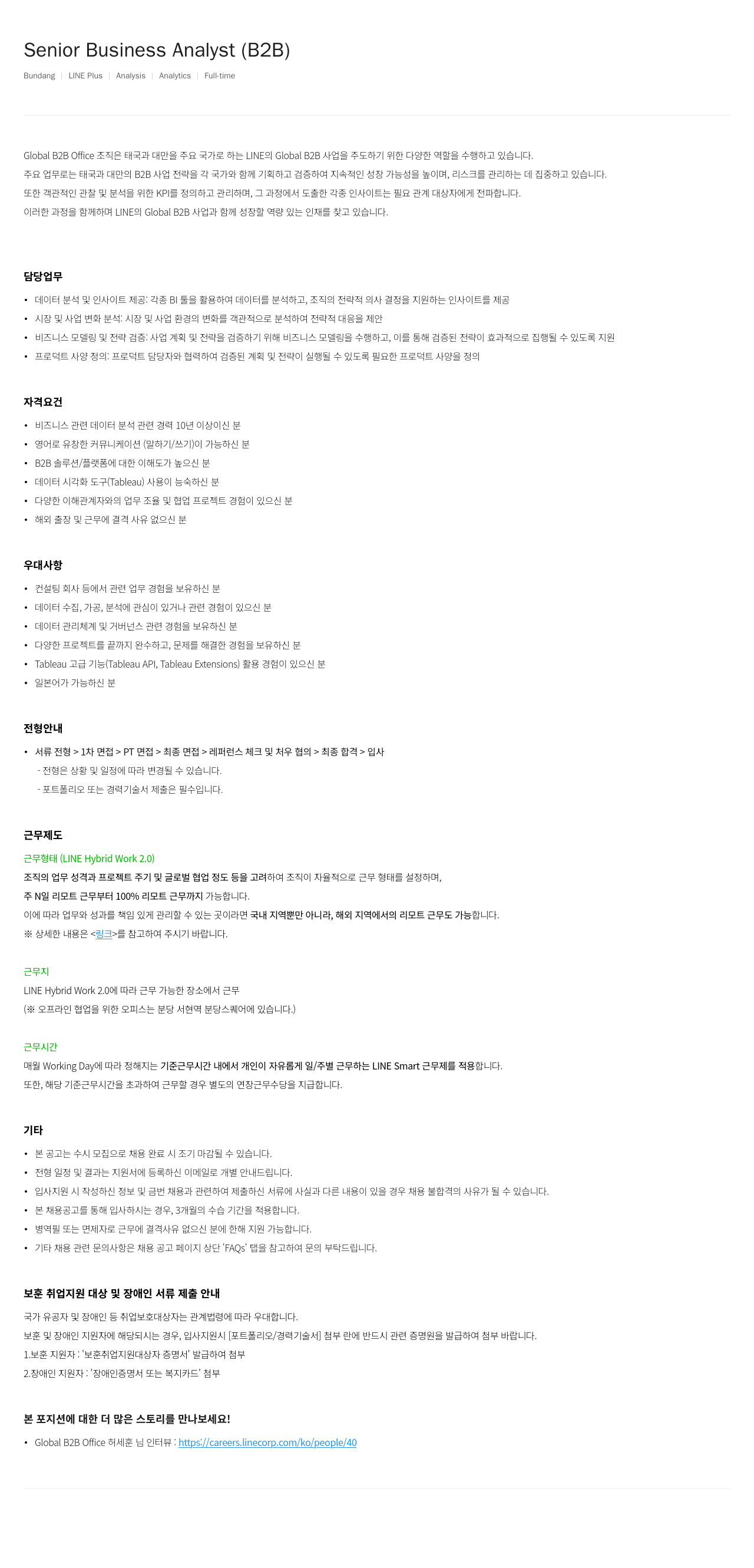 Senior Business Analyst (B2B)

Bundang | LINE Plus | Analysis | Analytics | Full-time

Global B2B Office 조직은 태국과 대만을 주요 국가로 하는 LINE의 Global B2B 사업을 주도하기 위한 다양한 역할을 수행하고 있습니다.
주요 업무로는 태국과 대만의 B2B 사업 전략을 각 국가와 함께 기획하고 검증하여 지속적인 성장 가능성을 높이며, 리스크를 관리하는 데 집중하고 있습니다.
또한 객관적인 관찰 및 분석을 위한 KPI를 정의하고 관리하며, 그 과정에서 도출한 각종 인사이트는 필요 관계 대상자에게 전파합니다.
이러한 과정을 함께하며 LINE의 Global B2B 사업과 함께 성장할 역량 있는 인재를 찾고 있습니다.

담당업무

• 데이터 분석 및 인사이트 제공: 각종 BI 툴을 활용하여 데이터를 분석하고, 조직의 전략적 의사 결정을 지원하는 인사이트를 제공
• 시장 및 사업 변화 분석: 시장 및 사업 환경의 변화를 객관적으로 분석하여 전략적 대응을 제안
• 비즈니스 모델링 및 전략 검증: 사업 계획 및 전략을 검증하기 위해 비즈니스 모델링을 수행하고, 이를 통해 검증된 전략이 효과적으로 집행될 수 있도록 지원
• 프로덕트 사양 정의: 프로덕트 담당자와 협력하여 검증된 계획 및 전략이 실행될 수 있도록 필요한 프로덕트 사양을 정의

자격요건

• 비즈니스 관련 데이터 분석 관련 경력 10년 이상이신 분
• 영어로 유창한 커뮤니케이션 (말하기/쓰기)이 가능하신 분
• B2B 솔루션/플랫폼에 대한 이해도가 높으신 분
• 데이터 시각화 도구(Tableau) 사용이 능숙하신 분
• 다양한 이해관계자와의 업무 조율 및 협업 프로젝트 경험이 있으신 분
• 해외 출장 및 근무에 결격 사유 없으신 분

우대사항

• 컨설팅 회사 등에서 관련 업무 경험을 보유하신 분
• 데이터 수집, 가공, 분석에 관심이 있거나 관련 경험이 있으신 분
• 데이터 관리체계 및 거버넌스 관련 경험을 보유하신 분
• 다양한 프로젝트를 끝까지 완수하고, 문제를 해결한 경험을 보유하신 분
• Tableau 고급 기능(Tableau API, Tableau Extensions) 활용 경험이 있으신 분
• 일본어가 가능하신 분

전형안내

• 서류 전형 > 1차 면접 > PT 면접 > 최종 면접 > 레퍼런스 체크 및 처우 협의 > 최종 합격 > 입사
- 전형은 상황 및 일정에 따라 변경될 수 있습니다.
- 포트폴리오 또는 경력기술서 제출은 필수입니다.

근무제도

근무형태 (LINE Hybrid Work 2.0)
조직의 업무 성격과 프로젝트 주기 및 글로벌 협업 정도 등을 고려하여 조직이 자율적으로 근무 형태를 설정하며,
주 N일 리모트 근무부터 100% 리모트 근무까지 가능합니다.
이에 따라 업무와 성과를 책임 있게 관리할 수 있는 곳이라면 국내 지역뿐만 아니라, 해외 지역에서의 리모트 근무도 가능합니다.
※ 상세한 내용은 <링크>를 참고하여 주시기 바랍니다.

근무지
LINE Hybrid Work 2.0에 따라 근무 가능한 장소에서 근무
(※ 오프라인 협업을 위한 오피스는 분당 서현역 분당스퀘어에 있습니다.)

근무시간
매월 Working Day에 따라 정해지는 기준근무시간 내에서 개인이 자유롭게 일/주별 근무하는 LINE Smart 근무제를 적용합니다.
또한, 해당 기준근무시간을 초과하여 근무할 경우 별도의 연장근무수당을 지급합니다.

기타

• 본 공고는 수시 모집으로 채용 완료 시 조기 마감될 수 있습니다.
• 전형 일정 및 결과는 지원서에 등록하신 이메일로 개별 안내드립니다.
• 입사지원 시 작성하신 정보 및 금번 채용과 관련하여 제출하신 서류에 사실과 다른 내용이 있을 경우 채용 불합격의 사유가 될 수 있습니다.
• 본 채용공고를 통해 입사하시는 경우, 3개월의 수습 기간을 적용합니다.
• 병역필 또는 면제자로 근무에 결격사유 없으신 분에 한해 지원 가능합니다.
• 기타 채용 관련 문의사항은 채용 공고 페이지 상단 'FAQs' 탭을 참고하여 문의 부탁드립니다.

보훈 취업지원 대상 및 장애인 서류 제출 안내

국가 유공자 및 장애인 등 취업보호대상자는 관계법령에 따라 우대합니다.
보훈 및 장애인 지원자에 해당되시는 경우, 입사지원시 [포트폴리오/경력기술서] 첨부 란에 반드시 관련 증명원을 발급하여 첨부 바랍니다.
1.보훈 지원자 : '보훈취업지원대상자 증명서' 발급하여 첨부
2.장애인 지원자 : '장애인증명서 또는 복지카드' 첨부

본 포지션에 대한 더 많은 스토리를 만나보세요!

• Global B2B Office 허세훈 님 인터뷰 : https://careers.linecorp.com/ko/people/40